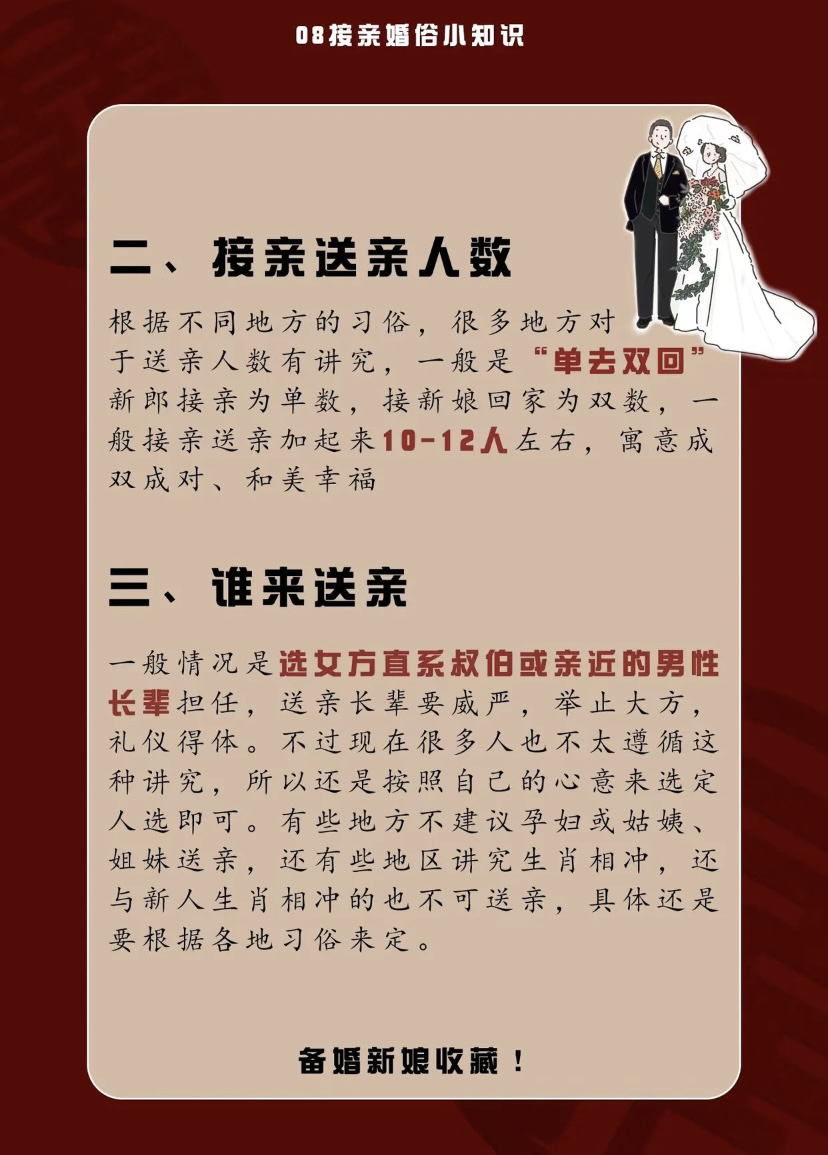 08接亲婚俗小知识

二、接亲送亲人数

根据不同地方的习俗，很多地方对于送亲人数有讲究，一般是“单去双回”新郎接亲为单数，接新娘回家为双数，一般接亲送亲加起来10-12人左右，寓意成双成对、和美幸福

三、谁来送亲

一般情况是选女方直系叔伯或亲近的男性长辈担任，送亲长辈要威严，举止大方，礼仪得体。不过现在很多人也不太遵循这种讲究，所以还是按照自己的心意来选定人选即可。有些地方不建议孕妇或姑姨、姐妹送亲，还有些地区讲究生肖相冲，还与新人生肖相冲的也不可送亲，具体还是要根据各地习俗来定。

备婚新娘收藏！